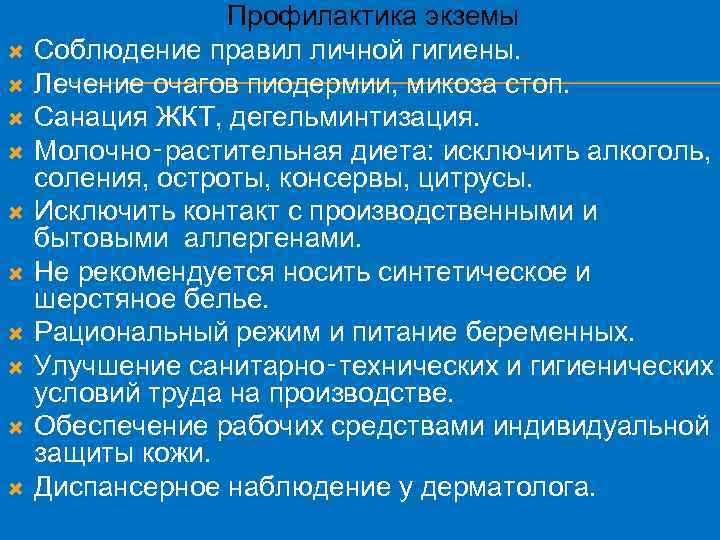 Профилактика экземы

Соблюдение правил личной гигиены.

Лечение очагов пиодермии, микоза стоп.

Санация ЖКТ, дегельминтизация.

Молочно-растительная диета: исключить алкоголь, соления, остроты, консервы, цитрусы.

Исключить контакт с производственными и бытовыми аллергенами.

Не рекомендуется носить синтетическое и шерстяное белье.

Рациональный режим и питание беременных.

Улучшение санитарно-технических и гигиенических условий труда на производстве.

Обеспечение рабочих средствами индивидуальной защиты кожи.

Диспансерное наблюдение у дерматолога.